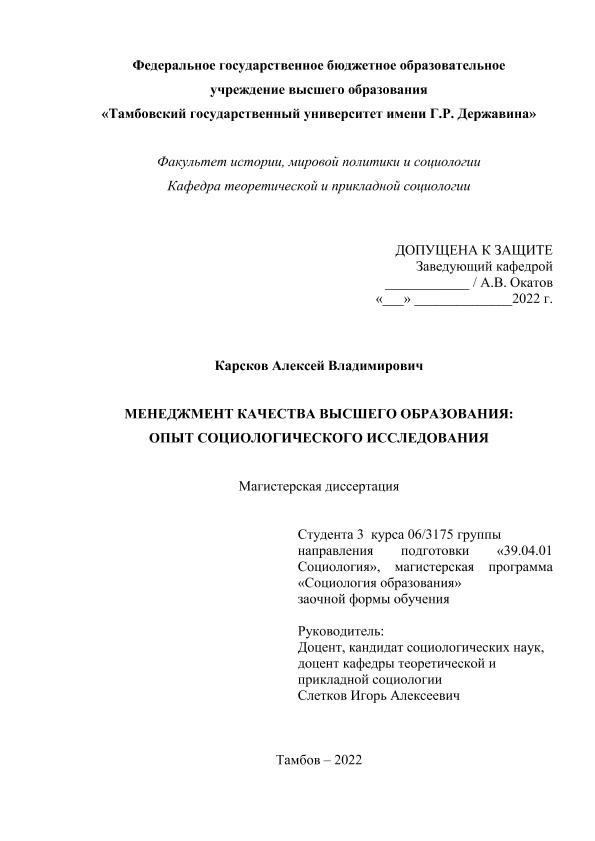 Федеральное государственное бюджетное образовательное учреждение высшего образования
«Тамбовский государственный университет имени Г.Р. Державина»

Факультет истории, мировой политики и социологии
Кафедра теоретической и прикладной социологии

ДОПУЩЕНА К ЗАЩИТЕ
Заведующий кафедрой
____________ / А.В. Окатов
«___» ______________2022 г.

Карсков Алексей Владимирович

МЕНЕДЖМЕНТ КАЧЕСТВА ВЫСШЕГО ОБРАЗОВАНИЯ:
ОПЫТ СОЦИОЛОГИЧЕСКОГО ИССЛЕДОВАНИЯ

Магистерская диссертация

Студента 3 курса 06/3175 группы направления подготовки «39.04.01 Социология», магистерская программа «Социология образования» заочной формы обучения

Руководитель:
Доцент, кандидат социологических наук, доцент кафедры теоретической и прикладной социологии
Слетков Игорь Алексеевич

Тамбов – 2022